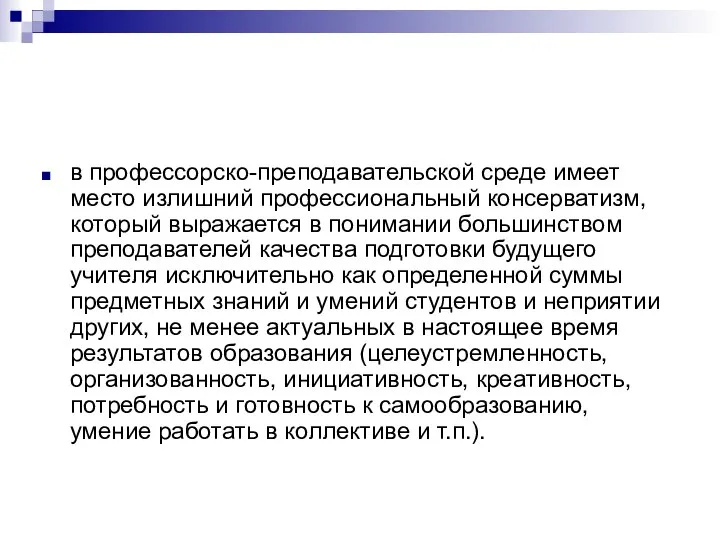 в профессорско-преподавательской среде имеет место излишний профессиональный консерватизм, который выражается в понимании большинством преподавателей качества подготовки будущего учителя исключительно как определенной суммы предметных знаний и умений студентов и неприятии других, не менее актуальных в настоящее время результатов образования (целеустремленность, организованность, инициативность, креативность, потребность и готовность к самообразованию, умение работать в коллективе и т.п.).